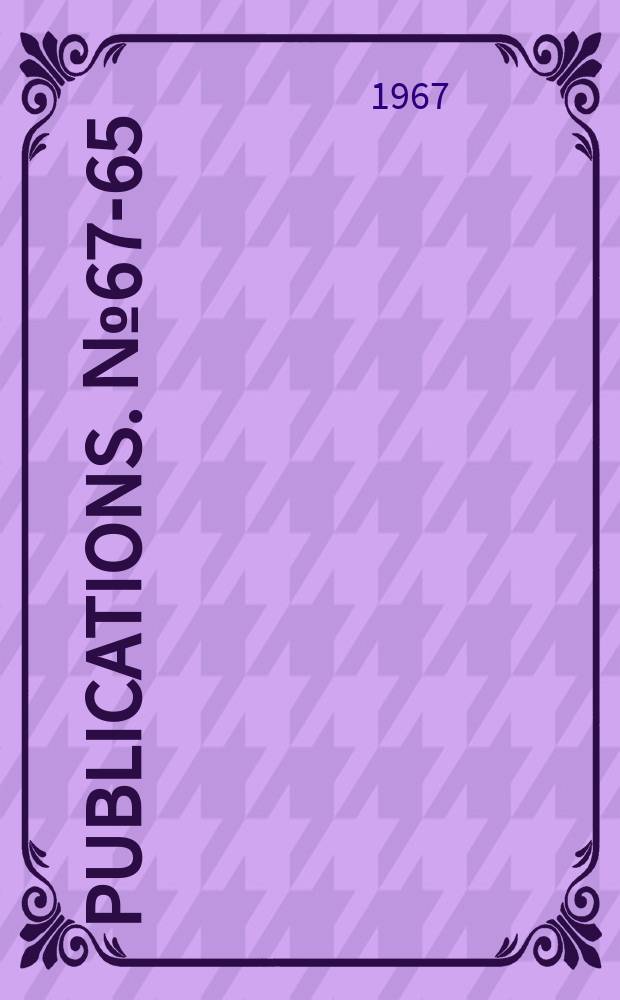 1967

PUBLICATIONS. №67-65